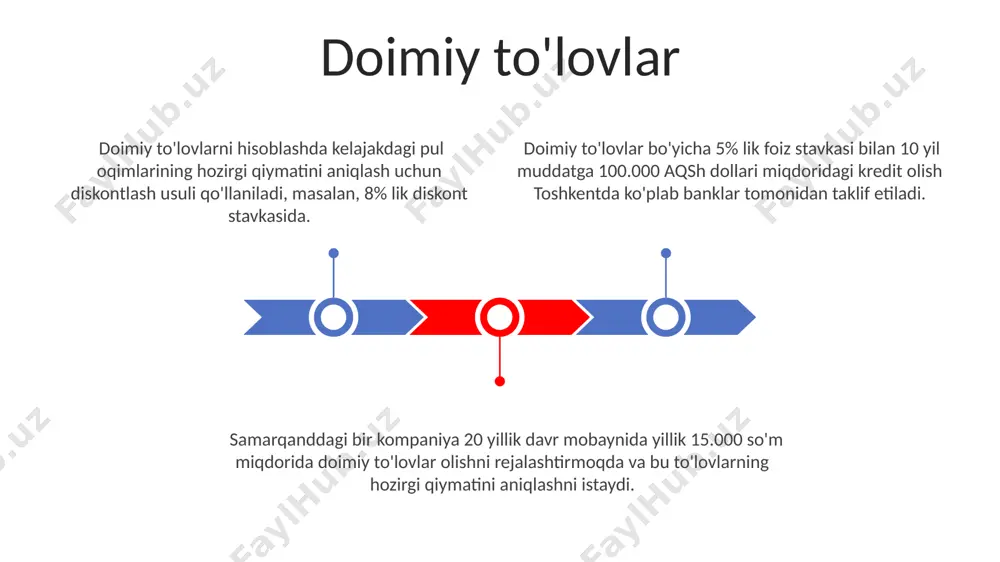 Doimiy to'lovlar

Doimiy to'lovlarni hisoblashda kelajakdagi pul oqimlarining hozirgi qiymatini aniqlash uchun diskontlash usuli qo'llaniladi, masalan, 8% lik diskont stavkasida.

Doimiy to'lovlar bo'yicha 5% lik foiz stavkasi bilan 10 yil muddatga 100.000 AQSh dollari miqdoridagi kredit olish Toshkentda ko'plab banklar tomonidan taklif etiladi.

Samarqanddagi bir kompaniya 20 yillik davr mobaynida yillik 15.000 so'm miqdorida doimiy to'lovlar olishni rejalashtirmoqda va bu to'lovlarning hozirgi qiymatini aniqlashni istaydi.

FaylHub.uz FaylHub.uz FaylHub.uz FaylHub.uz FaylHub.uz FaylHub.uz